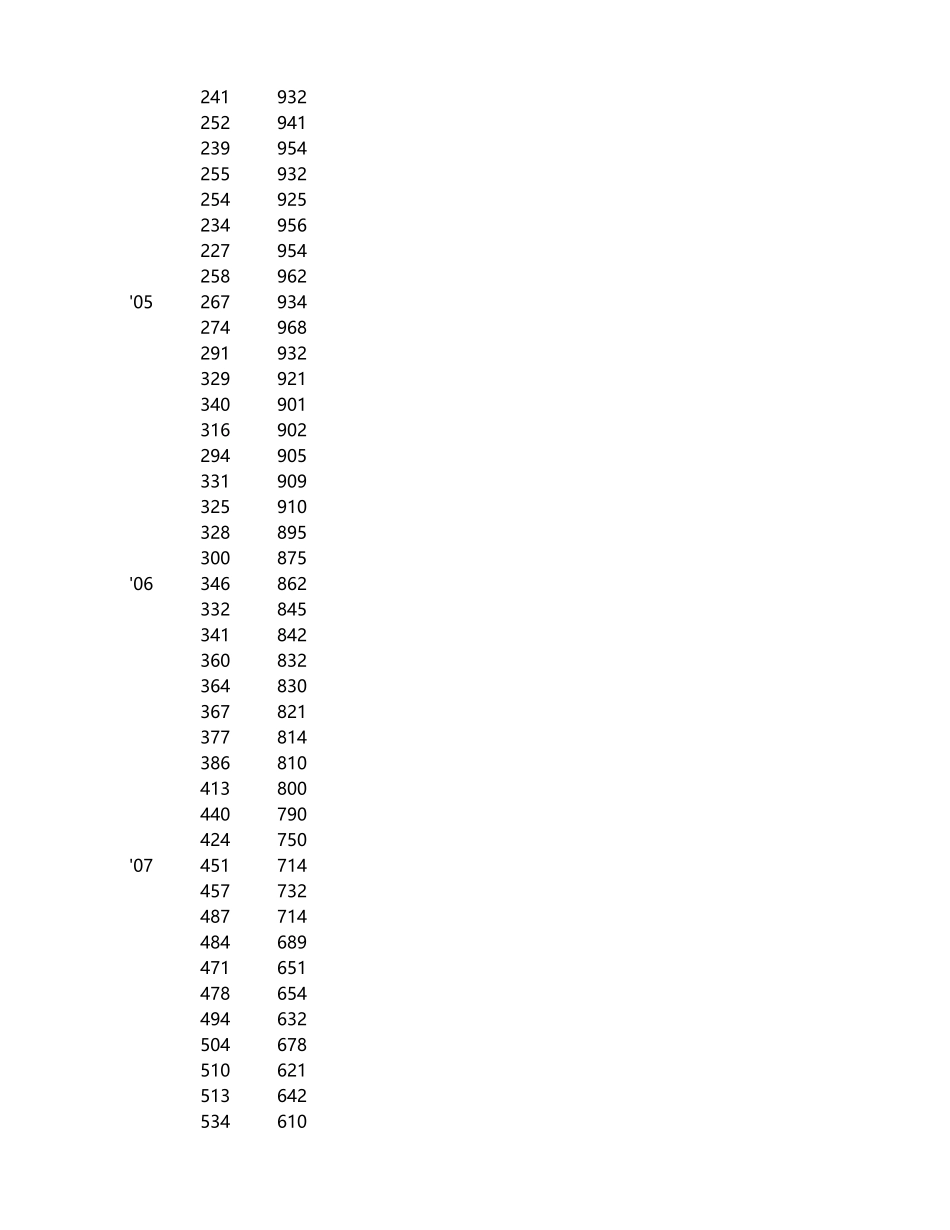 | | | |
|---|---|---|
| | 241 | 932 |
| | 252 | 941 |
| | 239 | 954 |
| | 255 | 932 |
| | 254 | 925 |
| | 234 | 956 |
| | 227 | 954 |
| | 258 | 962 |
| '05 | 267 | 934 |
| | 274 | 968 |
| | 291 | 932 |
| | 329 | 921 |
| | 340 | 901 |
| | 316 | 902 |
| | 294 | 905 |
| | 331 | 909 |
| | 325 | 910 |
| | 328 | 895 |
| | 300 | 875 |
| '06 | 346 | 862 |
| | 332 | 845 |
| | 341 | 842 |
| | 360 | 832 |
| | 364 | 830 |
| | 367 | 821 |
| | 377 | 814 |
| | 386 | 810 |
| | 413 | 800 |
| | 440 | 790 |
| | 424 | 750 |
| '07 | 451 | 714 |
| | 457 | 732 |
| | 487 | 714 |
| | 484 | 689 |
| | 471 | 651 |
| | 478 | 654 |
| | 494 | 632 |
| | 504 | 678 |
| | 510 | 621 |
| | 513 | 642 |
| | 534 | 610 |